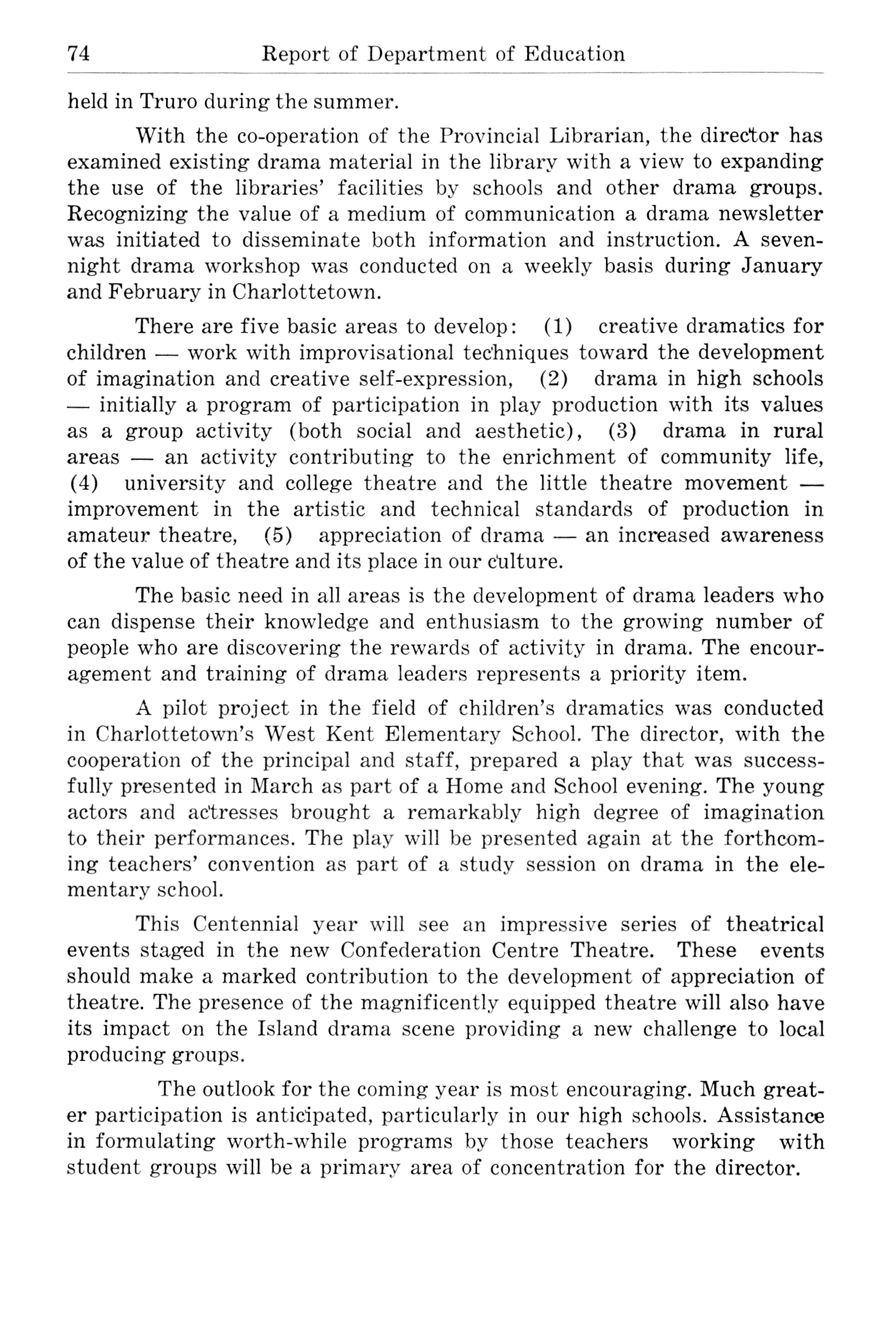 74 Report of Department of Education

held in Truro during the summer.

With the co-operation of the Provincial Librarian, the director has examined existing drama material in the library with a view to expanding the use of the libraries' facilities by schools and other drama groups. Recognizing the value of a medium of communication a drama newsletter was initiated to disseminate both information and instruction. A seven-night drama workshop was conducted on a weekly basis during January and February in Charlottetown.

There are five basic areas to develop: (1) creative dramatics for children — work with improvisational techniques toward the development of imagination and creative self-expression, (2) drama in high schools — initially a program of participation in play production with its values as a group activity (both social and aesthetic), (3) drama in rural areas — an activity contributing to the enrichment of community life, (4) university and college theatre and the little theatre movement — improvement in the artistic and technical standards of production in amateur theatre, (5) appreciation of drama — an increased awareness of the value of theatre and its place in our culture.

The basic need in all areas is the development of drama leaders who can dispense their knowledge and enthusiasm to the growing number of people who are discovering the rewards of activity in drama. The encouragement and training of drama leaders represents a priority item.

A pilot project in the field of children's dramatics was conducted in Charlottetown's West Kent Elementary School. The director, with the cooperation of the principal and staff, prepared a play that was successfully presented in March as part of a Home and School evening. The young actors and actresses brought a remarkably high degree of imagination to their performances. The play will be presented again at the forthcoming teachers' convention as part of a study session on drama in the elementary school.

This Centennial year will see an impressive series of theatrical events staged in the new Confederation Centre Theatre. These events should make a marked contribution to the development of appreciation of theatre. The presence of the magnificently equipped theatre will also have its impact on the Island drama scene providing a new challenge to local producing groups.

The outlook for the coming year is most encouraging. Much greater participation is anticipated, particularly in our high schools. Assistance in formulating worth-while programs by those teachers working with student groups will be a primary area of concentration for the director.